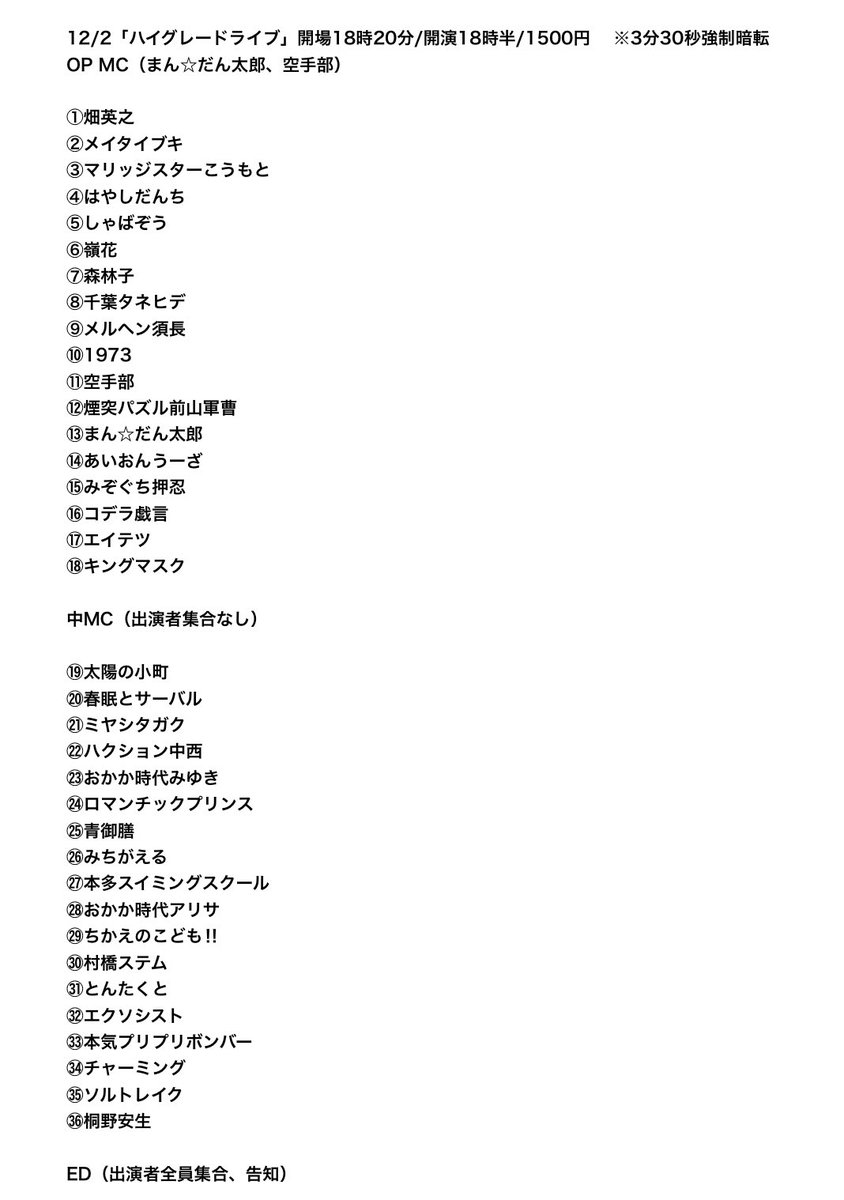 12/2「ハイグレードライブ」開場18時20分/開演18時半/1500円　※3分30秒強制暗転
OP MC（まん☆だん太郎、空手部）

①畑英之
②メイタイブキ
③マリッジスターこうもと
④はやしだんち
⑤しゃばぞう
⑥嶺花
⑦森林子
⑧千葉タネヒデ
⑨メルヘン須長
⑩1973
⑪空手部
⑫煙突パズル前山軍曹
⑬まん☆だん太郎
⑭あいおんうーざ
⑮みぞぐち押忍
⑯コデラ戯言
⑰エイテツ
⑱キングマスク

中MC（出演者集合なし）

⑲太陽の小町
⑳春眠とサーバル
㉑ミヤシタガク
㉒ハクション中西
㉓おかか時代みゆき
㉔ロマンチックプリンス
㉕青御膳
㉖みちがえる
㉗本多スイミングスクール
㉘おかか時代アリサ
㉙ちかえのこども!!
㉚村橋ステム
㉛とんたくと
㉜エクソシスト
㉝本気プリプリボンバー
㉞チャーミング
㉟ソルトレイク
㊱桐野安生

ED（出演者全員集合、告知）